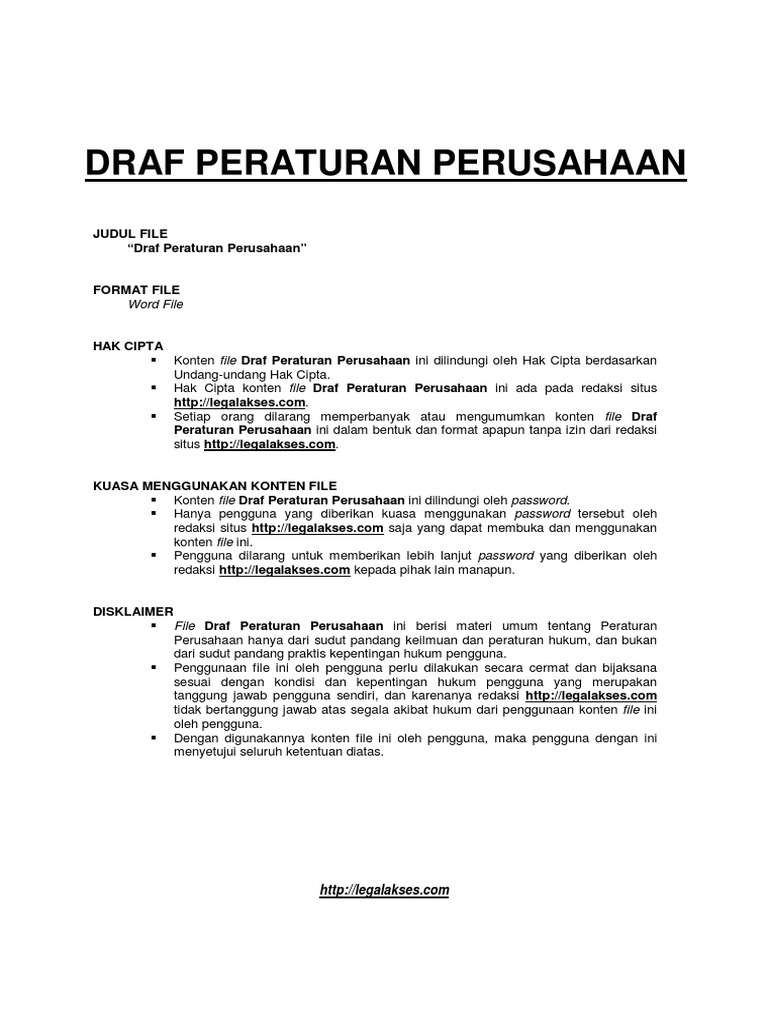 DRAF PERATURAN PERUSAHAAN

JUDUL FILE
"Draf Peraturan Perusahaan"

FORMAT FILE
Word File

HAK CIPTA
▪ Konten file Draf Peraturan Perusahaan ini dilindungi oleh Hak Cipta berdasarkan Undang-undang Hak Cipta.
▪ Hak Cipta konten file Draf Peraturan Perusahaan ini ada pada redaksi situs http://legalakses.com.
▪ Setiap orang dilarang memperbanyak atau mengumumkan konten file Draf Peraturan Perusahaan ini dalam bentuk dan format apapun tanpa izin dari redaksi situs http://legalakses.com.

KUASA MENGGUNAKAN KONTEN FILE
▪ Konten file Draf Peraturan Perusahaan ini dilindungi oleh password.
▪ Hanya pengguna yang diberikan kuasa menggunakan password tersebut oleh redaksi situs http://legalakses.com saja yang dapat membuka dan menggunakan konten file ini.
▪ Pengguna dilarang untuk memberikan lebih lanjut password yang diberikan oleh redaksi http://legalakses.com kepada pihak lain manapun.

DISKLAIMER
▪ File Draf Peraturan Perusahaan ini berisi materi umum tentang Peraturan Perusahaan hanya dari sudut pandang keilmuan dan peraturan hukum, dan bukan dari sudut pandang praktis kepentingan hukum pengguna.
▪ Penggunaan file ini oleh pengguna perlu dilakukan secara cermat dan bijaksana sesuai dengan kondisi dan kepentingan hukum pengguna yang merupakan tanggung jawab pengguna sendiri, dan karenanya redaksi http://legalakses.com tidak bertanggung jawab atas segala akibat hukum dari penggunaan konten file ini oleh pengguna.
▪ Dengan digunakannya konten file ini oleh pengguna, maka pengguna dengan ini menyetujui seluruh ketentuan diatas.

http://legalakses.com